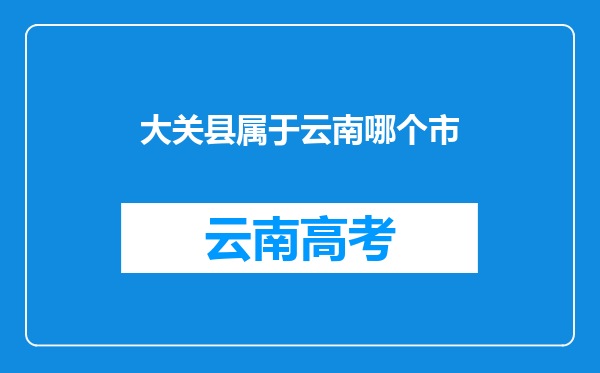 大关县属于云南哪个市

云南高考